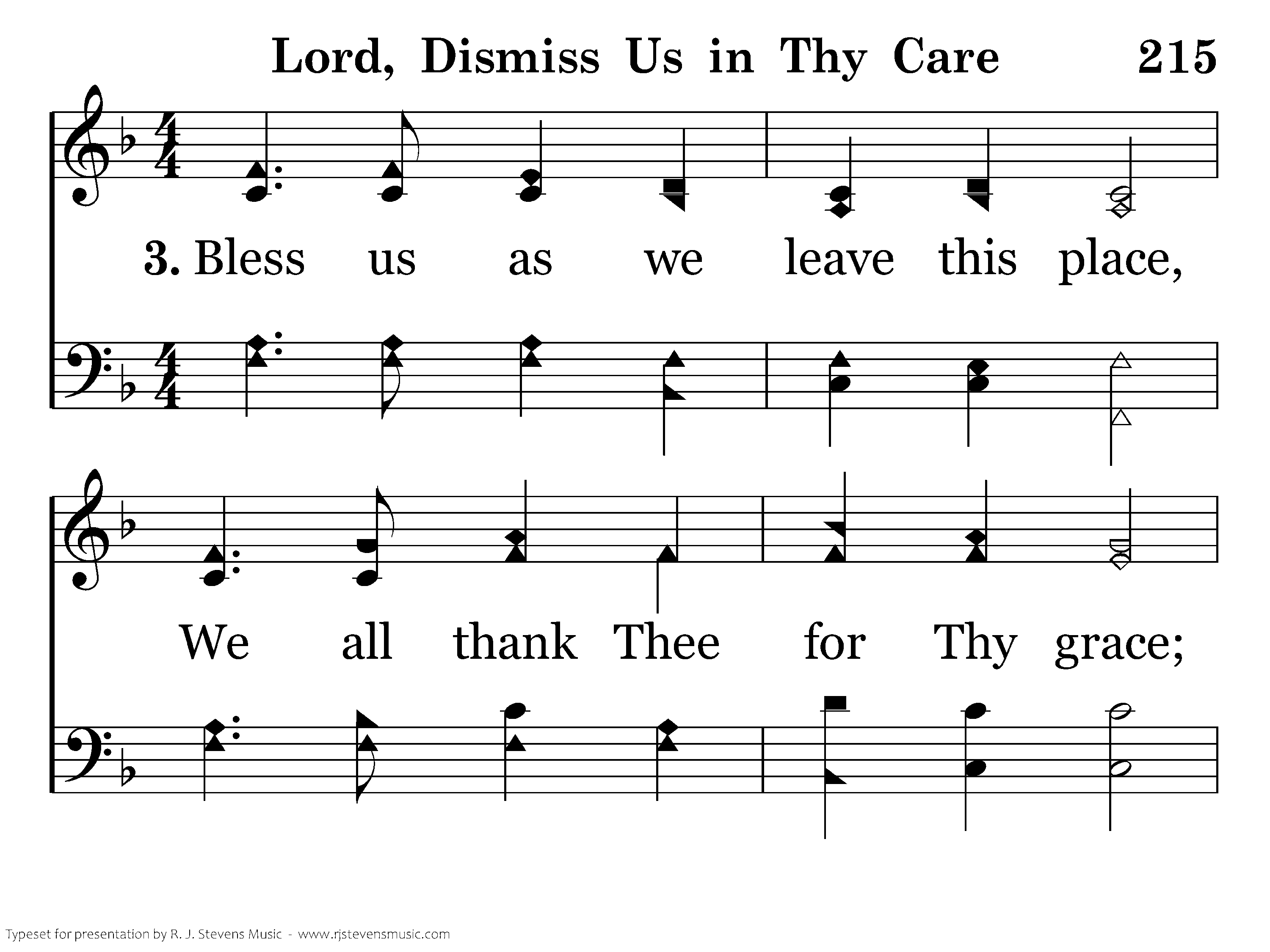 Lord, Dismiss Us in Thy Care 215

3. Bless us as we leave this place,

We all thank Thee for Thy grace;

Typeset for presentation by R. J. Stevens Music - www.rjstevensmusic.com